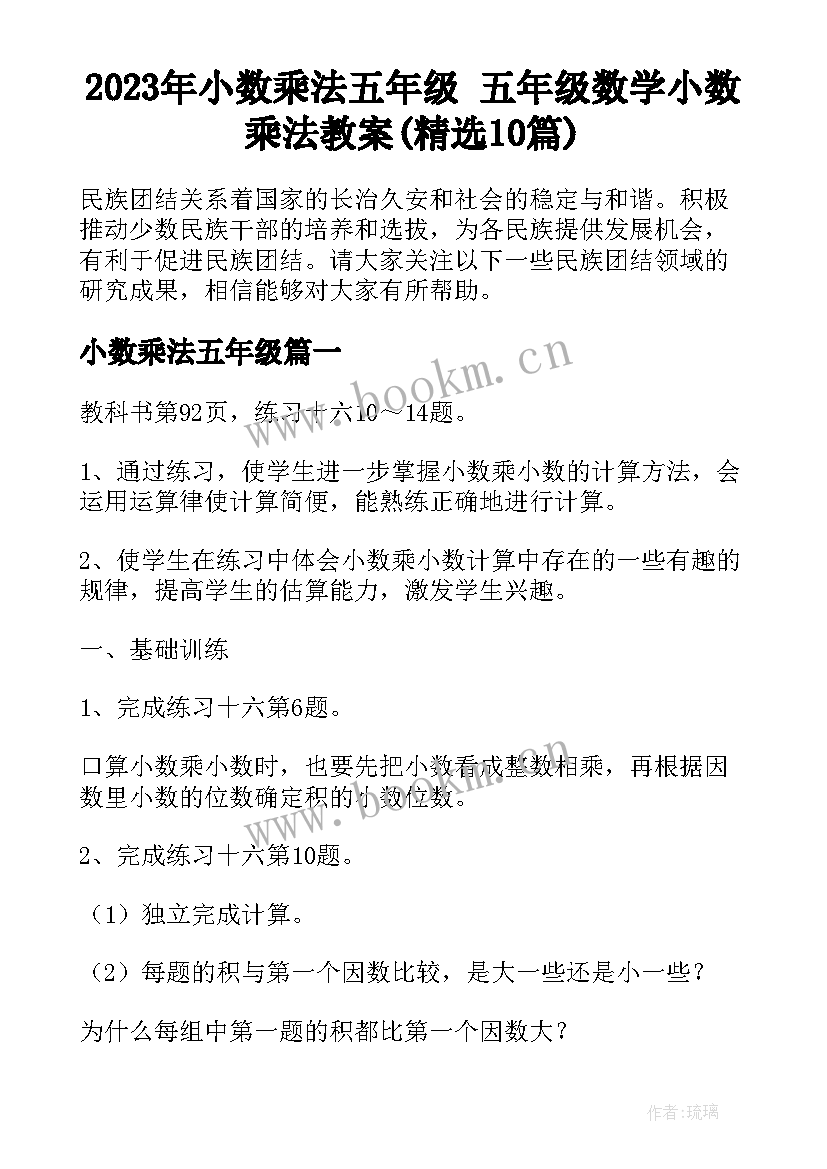 2023年小数乘法五年级 五年级数学小数乘法教案(精选10篇)

民族团结关系着国家的长治久安和社会的稳定与和谐。积极推动少数民族干部的培养和选拔，为各民族提供发展机会，有利于促进民族团结。请大家关注以下一些民族团结领域的研究成果，相信能够对大家有所帮助。

小数乘法五年级篇一

www.bookm.cn

教科书第92页，练习十六10～14题。

1、通过练习，使学生进一步掌握小数乘小数的计算方法，会运用运算律使计算简便，能熟练正确地进行计算。

2、使学生在练习中体会小数乘小数计算中存在的一些有趣的规律，提高学生的估算能力，激发学生兴趣。

一、基础训练

1、完成练习十六第6题。

口算小数乘小数时，也要先把小数看成整数相乘，再根据因数里小数的位数确定积的小数位数。

www.bookm.cn

2、完成练习十六第10题。

（1）独立完成计算。

（2）每题的积与第一个因数比较，是大一些还是小一些？

为什么每组中第一题的积都比第一个因数大？

作者：琉璃